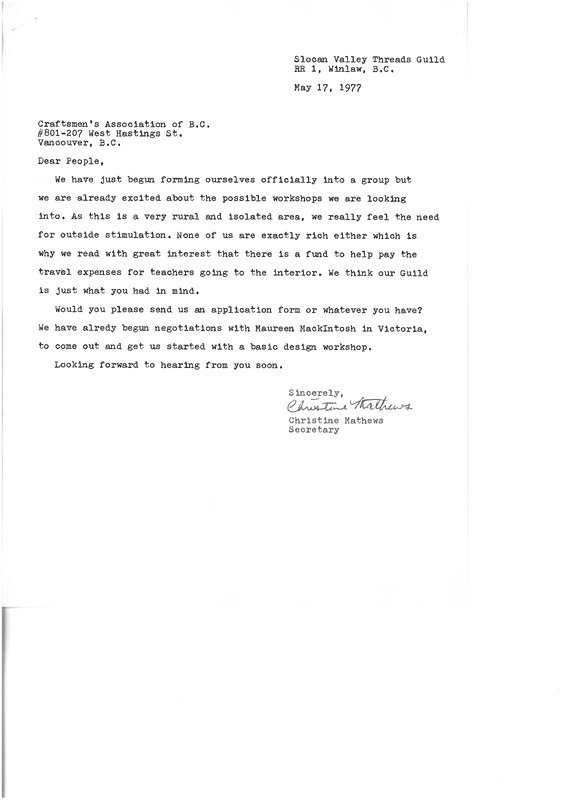 Slocan Valley Threads Guild
RR 1, Winlaw, B.C.

May 17, 1977

Craftsmen's Association of B.C.
#801-207 West Hastings St.
Vancouver, B.C.

Dear People,

We have just begun forming ourselves officially into a group but we are already excited about the possible workshops we are looking into. As this is a very rural and isolated area, we really feel the need for outside stimulation. None of us are exactly rich either which is why we read with great interest that there is a fund to help pay the travel expenses for teachers going to the interior. We think our Guild is just what you had in mind.

Would you please send us an application form or whatever you have? We have alredy begun negotiations with Maureen MackIntosh in Victoria, to come out and get us started with a basic design workshop.

Looking forward to hearing from you soon.

Sincerely,
Christine Mathews
Christine Mathews
Secretary